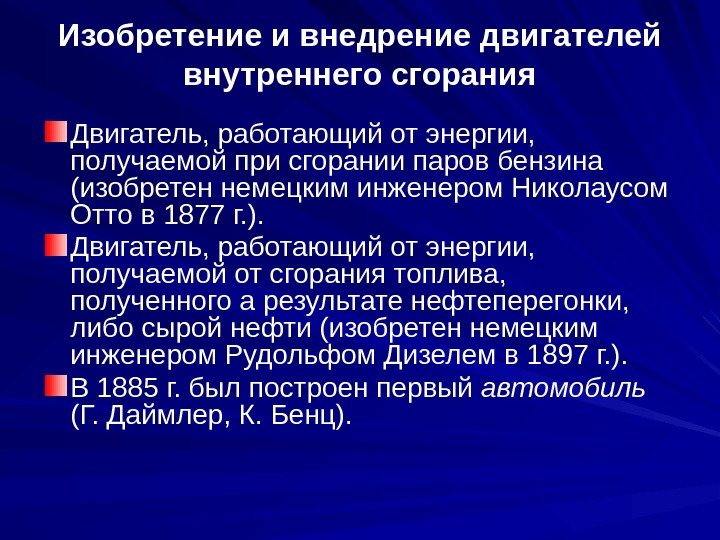 Изобретение и внедрение двигателей внутреннего сгорания

Двигатель, работающий от энергии, получаемой при сгорании паров бензина (изобретен немецким инженером Николаусом Отто в 1877 г.).

Двигатель, работающий от энергии, получаемой от сгорания топлива, полученного а результате нефтеперегонки, либо сырой нефти (изобретен немецким инженером Рудольфом Дизелем в 1897 г.).

В 1885 г. был построен первый автомобиль (Г. Даймлер, К. Бенц).